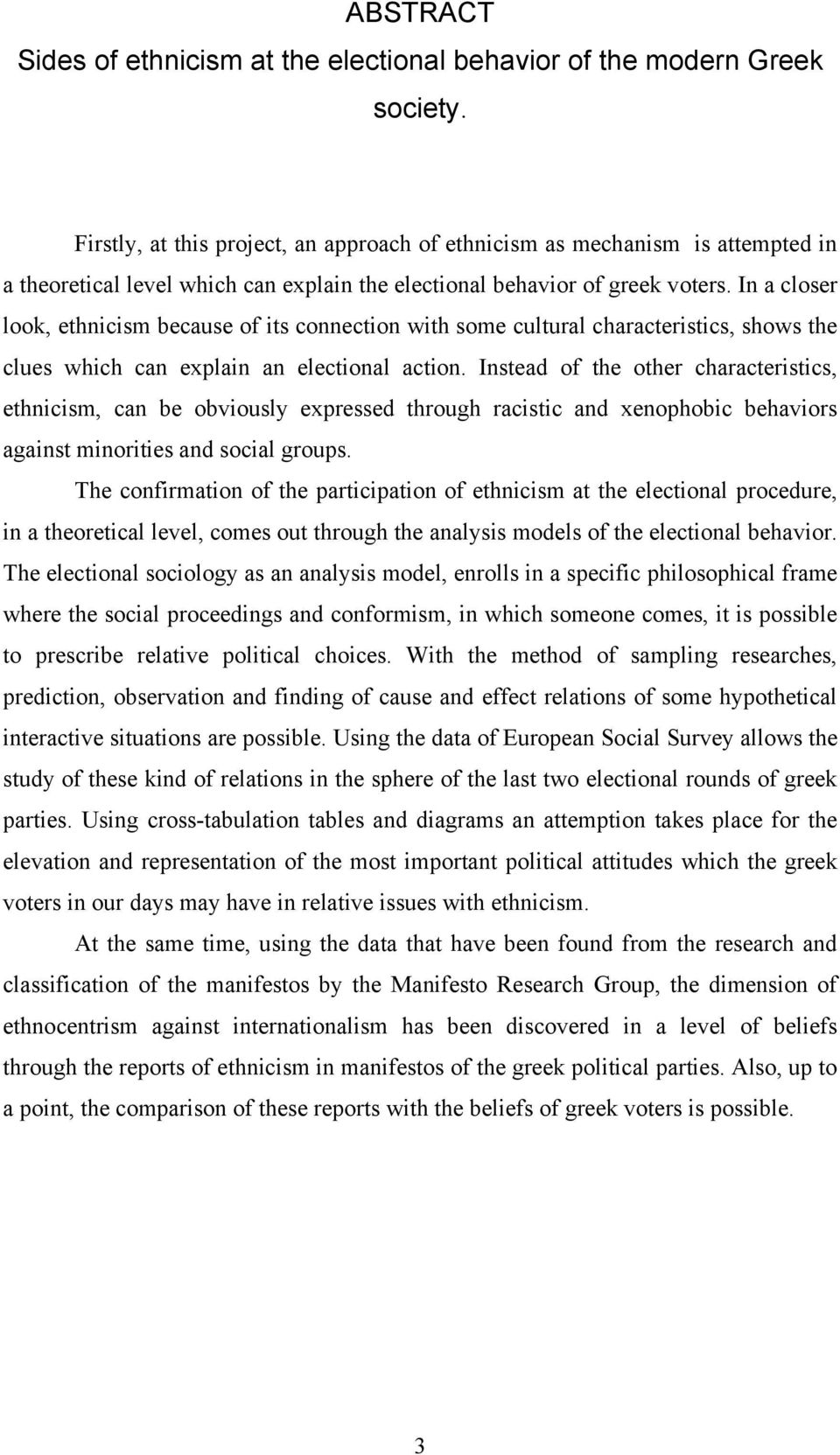 ABSTRACT
Sides of ethnicism at the electional behavior of the modern Greek society.

Firstly, at this project, an approach of ethnicism as mechanism is attempted in a theoretical level which can explain the electional behavior of greek voters. In a closer look, ethnicism because of its connection with some cultural characteristics, shows the clues which can explain an electional action. Instead of the other characteristics, ethnicism, can be obviously expressed through racistic and xenophobic behaviors against minorities and social groups.

The confirmation of the participation of ethnicism at the electional procedure, in a theoretical level, comes out through the analysis models of the electional behavior. The electional sociology as an analysis model, enrolls in a specific philosophical frame where the social proceedings and conformism, in which someone comes, it is possible to prescribe relative political choices. With the method of sampling researches, prediction, observation and finding of cause and effect relations of some hypothetical interactive situations are possible. Using the data of European Social Survey allows the study of these kind of relations in the sphere of the last two electional rounds of greek parties. Using cross-tabulation tables and diagrams an attemption takes place for the elevation and representation of the most important political attitudes which the greek voters in our days may have in relative issues with ethnicism.

At the same time, using the data that have been found from the research and classification of the manifestos by the Manifesto Research Group, the dimension of ethnocentrism against internationalism has been discovered in a level of beliefs through the reports of ethnicism in manifestos of the greek political parties. Also, up to a point, the comparison of these reports with the beliefs of greek voters is possible.

3